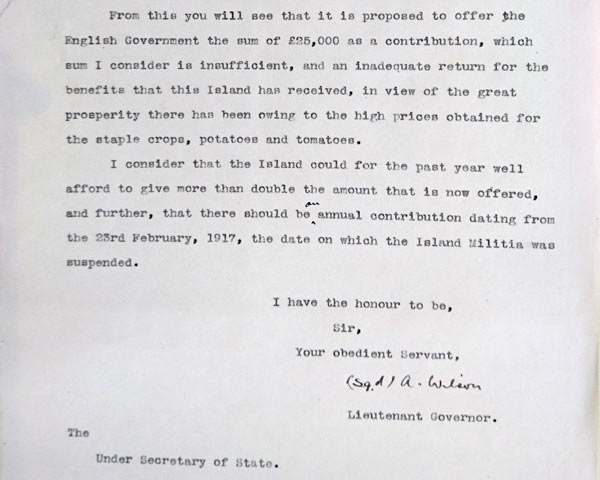 From this you will see that it is proposed to offer the English Government the sum of £25,000 as a contribution, which sum I consider is insufficient, and an inadequate return for the benefits that this Island has received, in view of the great prosperity there has been owing to the high prices obtained for the staple crops, potatoes and tomatoes.

I consider that the Island could for the past year well afford to give more than double the amount that is now offered, and further, that there should be an annual contribution dating from the 23rd February, 1917, the date on which the Island Militia was suspended.

I have the honour to be,

Sir,

Your obedient Servant,

(Sgd) A. Wilson

Lieutenant Governor.

The

Under Secretary of State.